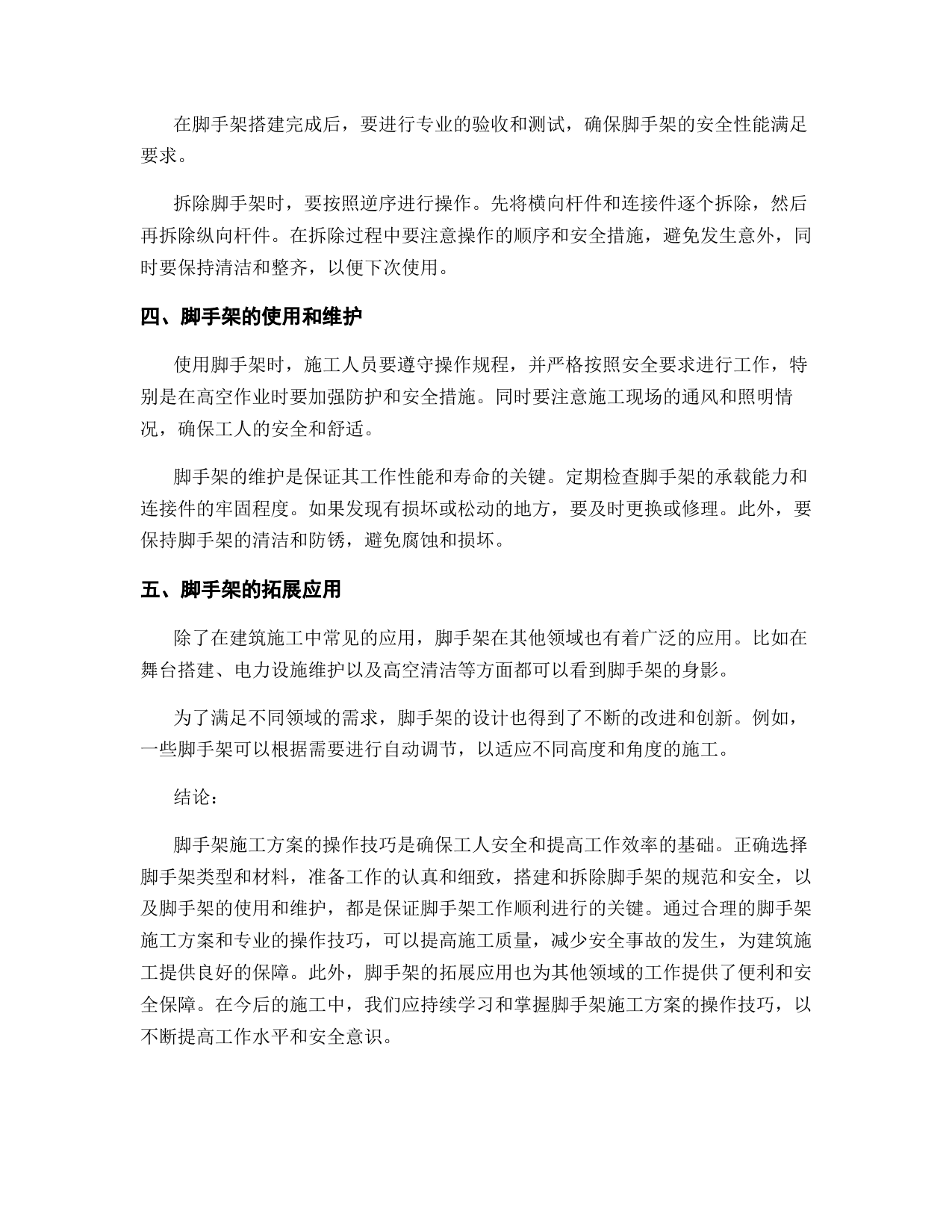 在脚手架搭建完成后，要进行专业的验收和测试，确保脚手架的安全性能满足要求。

拆除脚手架时，要按照逆序进行操作。先将横向杆件和连接件逐个拆除，然后再拆除纵向杆件。在拆除过程中要注意操作的顺序和安全措施，避免发生意外，同时要保持清洁和整齐，以便下次使用。

四、脚手架的使用和维护

使用脚手架时，施工人员要遵守操作规程，并严格按照安全要求进行工作，特别是在高空作业时要加强防护和安全措施。同时要注意施工现场的通风和照明情况，确保工人的安全和舒适。

脚手架的维护是保证其工作性能和寿命的关键。定期检查脚手架的承载能力和连接件的牢固程度。如果发现有损坏或松动的地方，要及时更换或修理。此外，要保持脚手架的清洁和防锈，避免腐蚀和损坏。

五、脚手架的拓展应用

除了在建筑施工中常见的应用，脚手架在其他领域也有着广泛的应用。比如在舞台搭建、电力设施维护以及高空清洁等方面都可以看到脚手架的身影。

为了满足不同领域的需求，脚手架的设计也得到了不断的改进和创新。例如，一些脚手架可以根据需要进行自动调节，以适应不同高度和角度的施工。

结论：

脚手架施工方案的操作技巧是确保工人安全和提高工作效率的基础。正确选择脚手架类型和材料，准备工作的认真和细致，搭建和拆除脚手架的规范和安全，以及脚手架的使用和维护，都是保证脚手架工作顺利进行的关键。通过合理的脚手架施工方案和专业的操作技巧，可以提高施工质量，减少安全事故的发生，为建筑施工提供良好的保障。此外，脚手架的拓展应用也为其他领域的工作提供了便利和安全保障。在今后的施工中，我们应持续学习和掌握脚手架施工方案的操作技巧，以不断提高工作水平和安全意识。